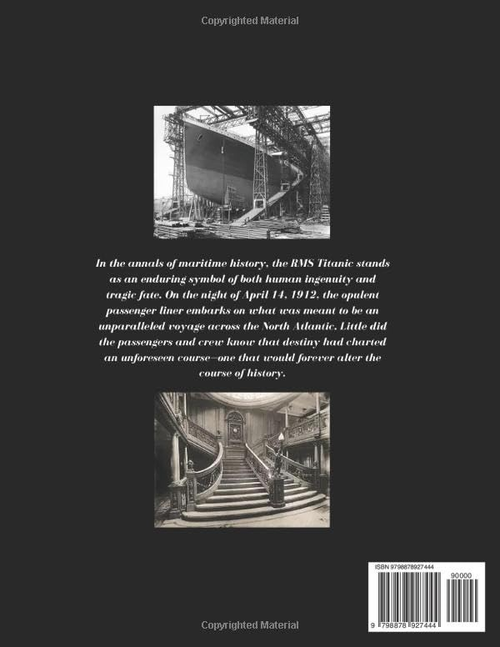 Copyrighted Material

In the annals of maritime history, the RMS Titanic stands as an enduring symbol of both human ingenuity and tragic fate. On the night of April 14, 1912, the opulent passenger liner embarks on what was meant to be an unparalleled voyage across the North Atlantic. Little did the passengers and crew know that destiny had charted an unforeseen course—one that would forever alter the course of history.

ISBN 9798878927444

90000

9 798878 927444

Copyrighted Material